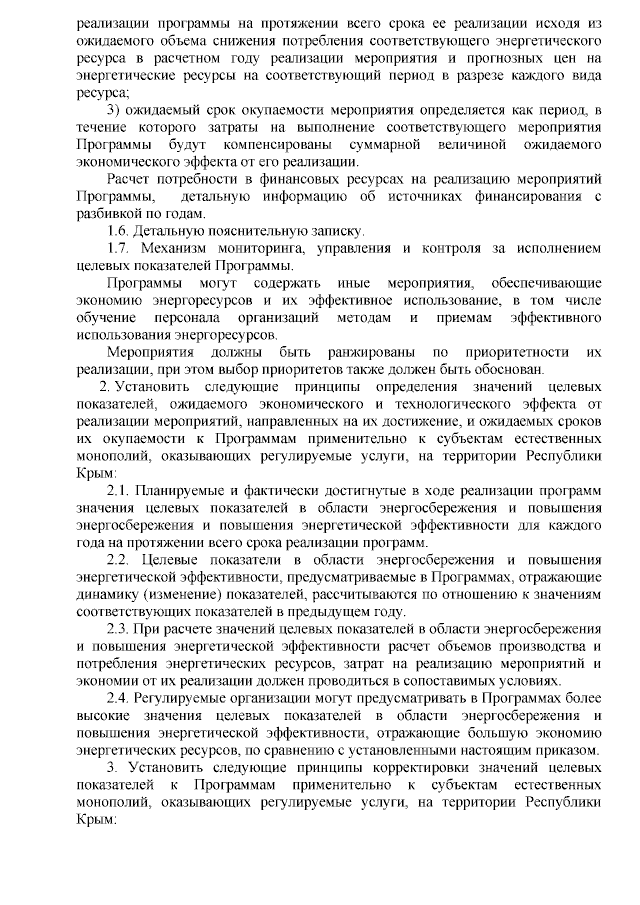 реализации программы на протяжении всего срока ее реализации исходя из ожидаемого объема снижения потребления соответствующего энергетического ресурса в расчетном году реализации мероприятия и прогнозных цен на энергетические ресурсы на соответствующий период в разрезе каждого вида ресурса;

3) ожидаемый срок окупаемости мероприятия определяется как период, в течение которого затраты на выполнение соответствующего мероприятия Программы будут компенсированы суммарной величиной ожидаемого экономического эффекта от его реализации.

Расчет потребности в финансовых ресурсах на реализацию мероприятий Программы, детальную информацию об источниках финансирования с разбивкой по годам.

1.6. Детальную пояснительную записку.

1.7. Механизм мониторинга, управления и контроля за исполнением целевых показателей Программы.

Программы могут содержать иные мероприятия, обеспечивающие экономию энергоресурсов и их эффективное использование, в том числе обучение персонала организаций методам и приемам эффективного использования энергоресурсов.

Мероприятия должны быть ранжированы по приоритетности их реализации, при этом выбор приоритетов также должен быть обоснован.

2. Установить следующие принципы определения значений целевых показателей, ожидаемого экономического и технологического эффекта от реализации мероприятий, направленных на их достижение, и ожидаемых сроков их окупаемости к Программам применительно к субъектам естественных монополий, оказывающих регулируемые услуги, на территории Республики Крым:

2.1. Планируемые и фактически достигнутые в ходе реализации программ значения целевых показателей в области энергосбережения и повышения энергосбережения и повышения энергетической эффективности для каждого года на протяжении всего срока реализации программ.

2.2. Целевые показатели в области энергосбережения и повышения энергетической эффективности, предусматриваемые в Программах, отражающие динамику (изменение) показателей, рассчитываются по отношению к значениям соответствующих показателей в предыдущем году.

2.3. При расчете значений целевых показателей в области энергосбережения и повышения энергетической эффективности расчет объемов производства и потребления энергетических ресурсов, затрат на реализацию мероприятий и экономии от их реализации должен проводиться в сопоставимых условиях.

2.4. Регулируемые организации могут предусматривать в Программах более высокие значения целевых показателей в области энергосбережения и повышения энергетической эффективности, отражающие большую экономию энергетических ресурсов, по сравнению с установленными настоящим приказом.

3. Установить следующие принципы корректировки значений целевых показателей к Программам применительно к субъектам естественных монополий, оказывающих регулируемые услуги, на территории Республики Крым: